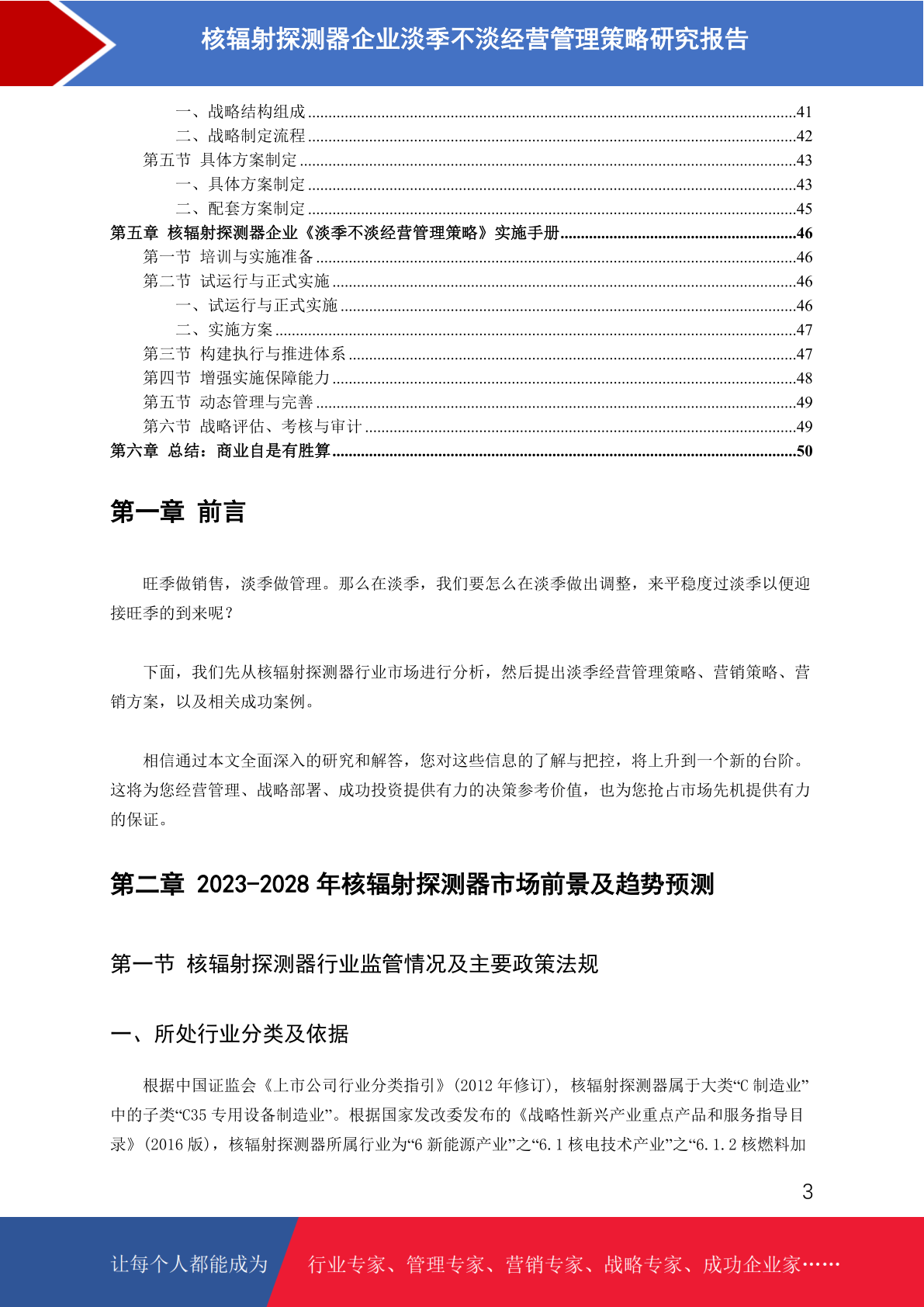 核辐射探测器企业淡季不淡经营管理策略研究报告

一、战略结构组成......41
二、战略制定流程......42
第五节 具体方案制定......43
一、具体方案制定......43
二、配套方案制定......45
第五章 核辐射探测器企业《淡季不淡经营管理策略》实施手册......46
第一节 培训与实施准备......46
第二节 试运行与正式实施......46
一、试运行与正式实施......46
二、实施方案......47
第三节 构建执行与推进体系......47
第四节 增强实施保障能力......48
第五节 动态管理与完善......49
第六节 战略评估、考核与审计......49
第六章 总结：商业自是有胜算......50

第一章 前言

旺季做销售，淡季做管理。那么在淡季，我们要怎么在淡季做出调整，来平稳度过淡季以便迎接旺季的到来呢？

下面，我们先从核辐射探测器行业市场进行分析，然后提出淡季经营管理策略、营销策略、营销方案，以及相关成功案例。

相信通过本文全面深入的研究和解答，您对这些信息的了解与把控，将上升到一个新的台阶。这将为您经营管理、战略部署、成功投资提供有力的决策参考价值，也为您抢占市场先机提供有力的保证。

第二章 2023-2028 年核辐射探测器市场前景及趋势预测

第一节 核辐射探测器行业监管情况及主要政策法规

一、所处行业分类及依据

根据中国证监会《上市公司行业分类指引》(2012 年修订)，核辐射探测器属于大类“C 制造业”中的子类“C35 专用设备制造业”。根据国家发改委发布的《战略性新兴产业重点产品和服务指导目录》(2016 版)，核辐射探测器所属行业为“6 新能源产业”之“6.1 核电技术产业”之“6.1.2 核燃料加

3

让每个人都能成为 行业专家、管理专家、营销专家、战略专家、成功企业家……